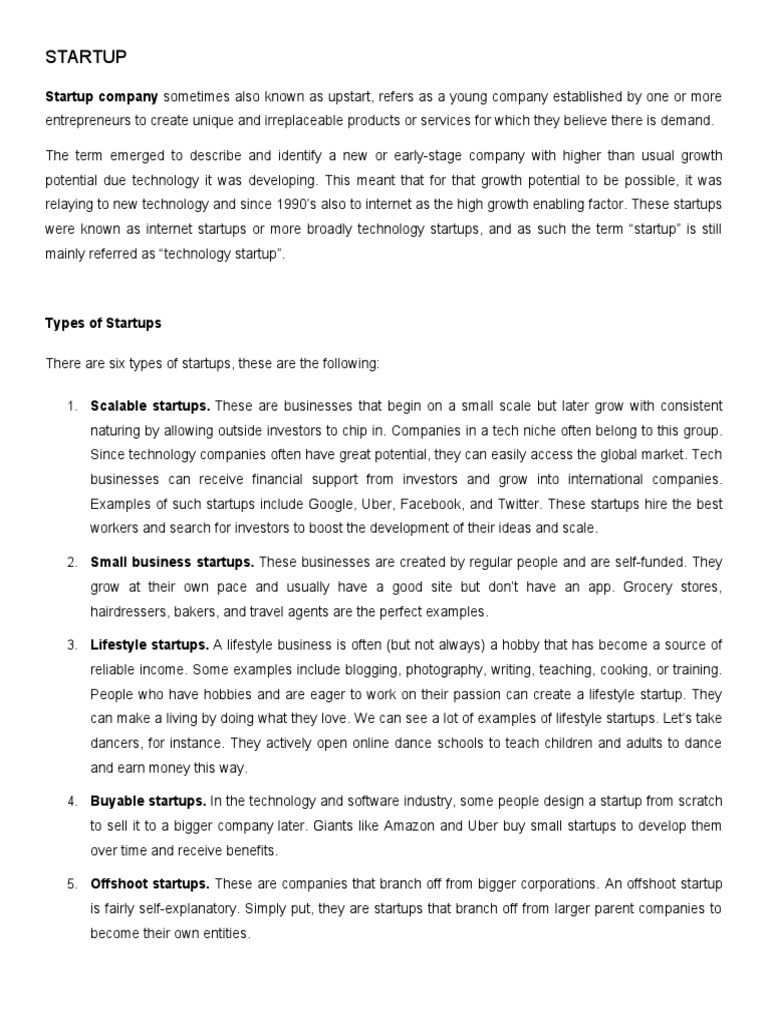 STARTUP

Startup company sometimes also known as upstart, refers as a young company established by one or more entrepreneurs to create unique and irreplaceable products or services for which they believe there is demand.

The term emerged to describe and identify a new or early-stage company with higher than usual growth potential due technology it was developing. This meant that for that growth potential to be possible, it was relaying to new technology and since 1990's also to internet as the high growth enabling factor. These startups were known as internet startups or more broadly technology startups, and as such the term "startup" is still mainly referred as "technology startup".

Types of Startups

There are six types of startups, these are the following:

1. Scalable startups. These are businesses that begin on a small scale but later grow with consistent naturing by allowing outside investors to chip in. Companies in a tech niche often belong to this group. Since technology companies often have great potential, they can easily access the global market. Tech businesses can receive financial support from investors and grow into international companies. Examples of such startups include Google, Uber, Facebook, and Twitter. These startups hire the best workers and search for investors to boost the development of their ideas and scale.

2. Small business startups. These businesses are created by regular people and are self-funded. They grow at their own pace and usually have a good site but don't have an app. Grocery stores, hairdressers, bakers, and travel agents are the perfect examples.

3. Lifestyle startups. A lifestyle business is often (but not always) a hobby that has become a source of reliable income. Some examples include blogging, photography, writing, teaching, cooking, or training. People who have hobbies and are eager to work on their passion can create a lifestyle startup. They can make a living by doing what they love. We can see a lot of examples of lifestyle startups. Let's take dancers, for instance. They actively open online dance schools to teach children and adults to dance and earn money this way.

4. Buyable startups. In the technology and software industry, some people design a startup from scratch to sell it to a bigger company later. Giants like Amazon and Uber buy small startups to develop them over time and receive benefits.

5. Offshoot startups. These are companies that branch off from bigger corporations. An offshoot startup is fairly self-explanatory. Simply put, they are startups that branch off from larger parent companies to become their own entities.